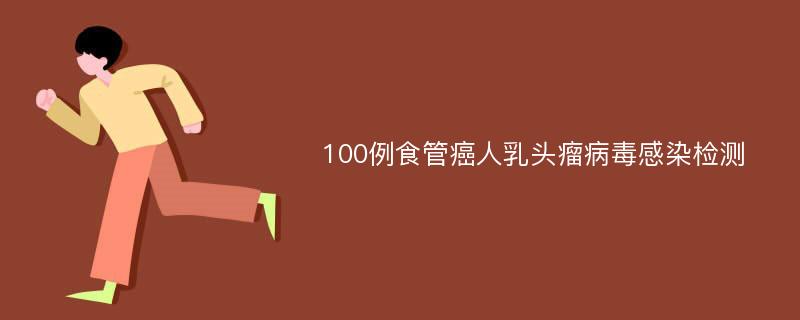 100例食管癌人乳头瘤病毒感染检测